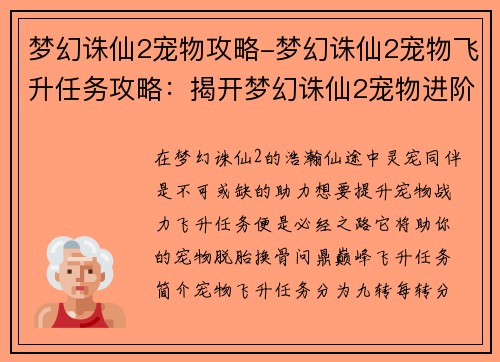 梦幻诛仙2宠物攻略-梦幻诛仙2宠物飞升任务攻略：揭开梦幻诛仙2宠物进阶

在梦幻诛仙2的浩瀚仙途中灵宠同伴是不可或缺的助力想要提升宠物战力飞升任务便是必经之路它将助你的宠物脱胎换骨问鼎巅峰飞升任务简介宠物飞升任务分为九转每转分